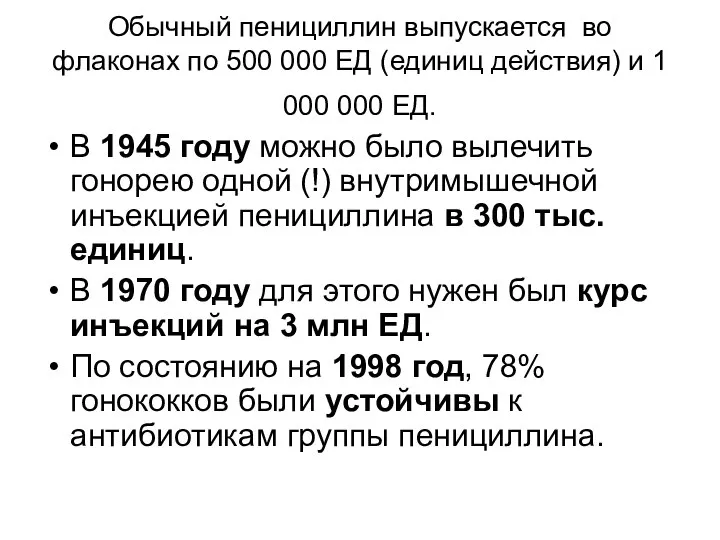 Обычный пенициллин выпускается во флаконах по 500 000 ЕД (единиц действия) и 1 000 000 ЕД.

• В 1945 году можно было вылечить гонорею одной (!) внутримышечной инъекцией пенициллина в 300 тыс. единиц.
• В 1970 году для этого нужен был курс инъекций на 3 млн ЕД.
• По состоянию на 1998 год, 78% гонококков были устойчивы к антибиотикам группы пенициллина.